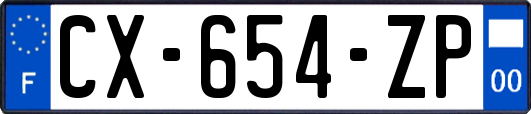 F
CX-654-ZP
00